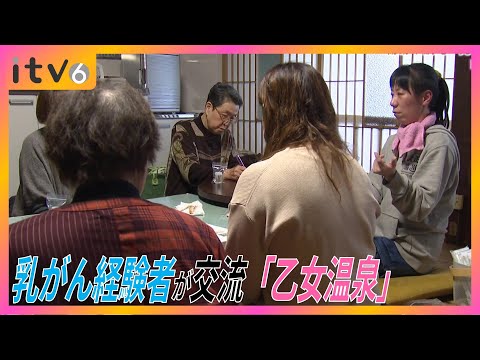 itv6

乳がん経験者が交流「乙女温泉」